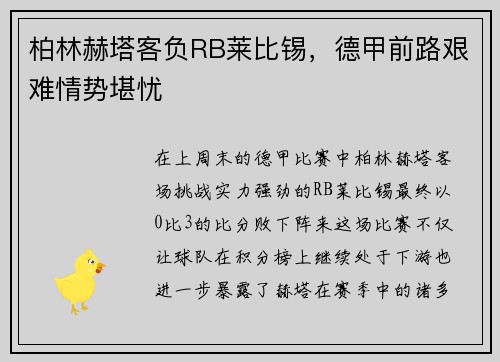 柏林赫塔客负RB莱比锡，德甲前路艰难情势堪忧

在上周末的德甲比赛中柏林赫塔客场挑战实力强劲的RB莱比锡最终以0比3的比分败下阵来这场比赛不仅让球队在积分榜上继续处于下游也进一步暴露了赫塔在赛季中的诸多